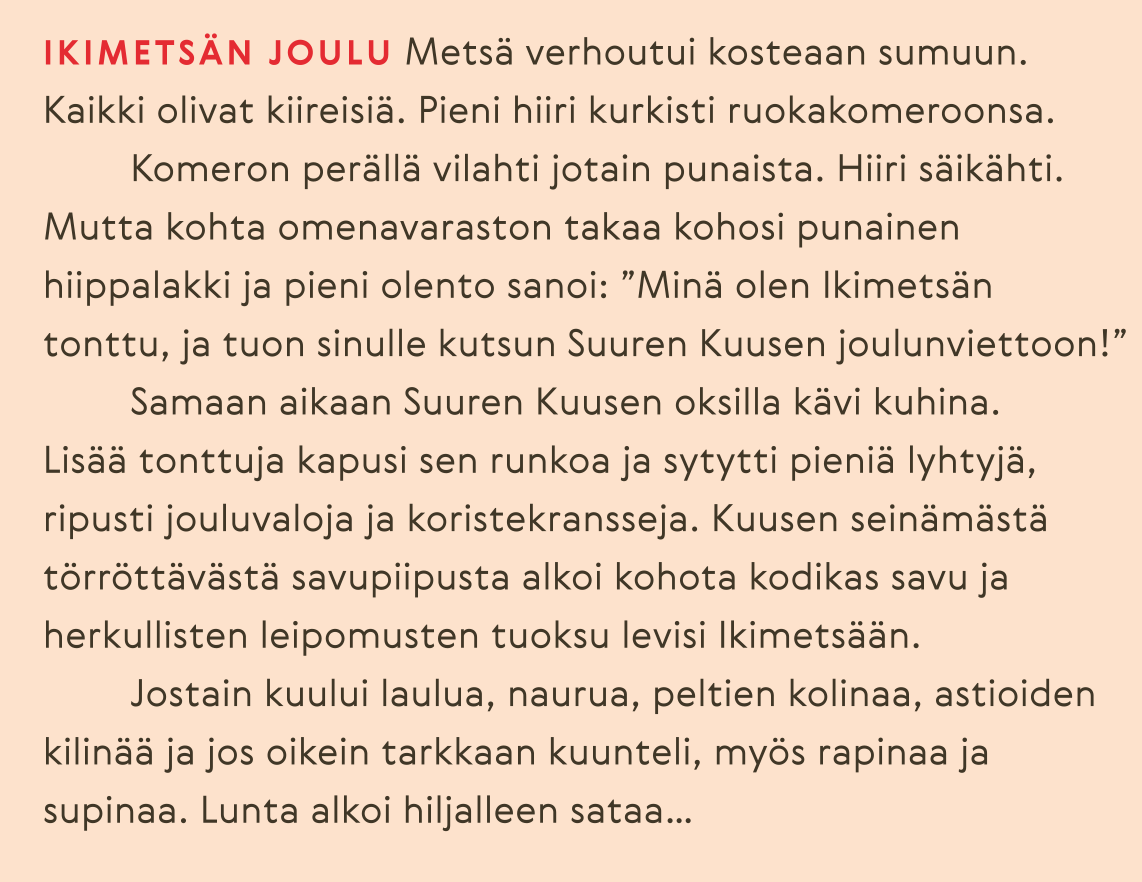 IKIMETSÄN JOULU Metsä verhoutui kosteaan sumuun. Kaikki olivat kiireisiä. Pieni hiiri kurkisti ruokakomeroonsa.

Komeron perällä vilahti jotain punaista. Hiiri säikähti. Mutta kohta omenavaraston takaa kohosi punainen hiippalakki ja pieni olento sanoi: "Minä olen Ikimetsän tonttu, ja tuon sinulle kutsun Suuren Kuusen joulunviettoon!"

Samaan aikaan Suuren Kuusen oksilla kävi kuhina. Lisää tonttuja kapusi sen runkoa ja sytytti pieniä lyhtyjä, ripusti jouluvaloja ja koristekransseja. Kuusen seinämästä törröttävästä savupiipusta alkoi kohota kodikas savu ja herkullisten leipomusten tuoksu levisi Ikimetsään.

Jostain kuului laulua, naurua, peltien kolinaa, astioiden kilinää ja jos oikein tarkkaan kuunteli, myös rapinaa ja supinaa. Lunta alkoi hiljalleen sataa...